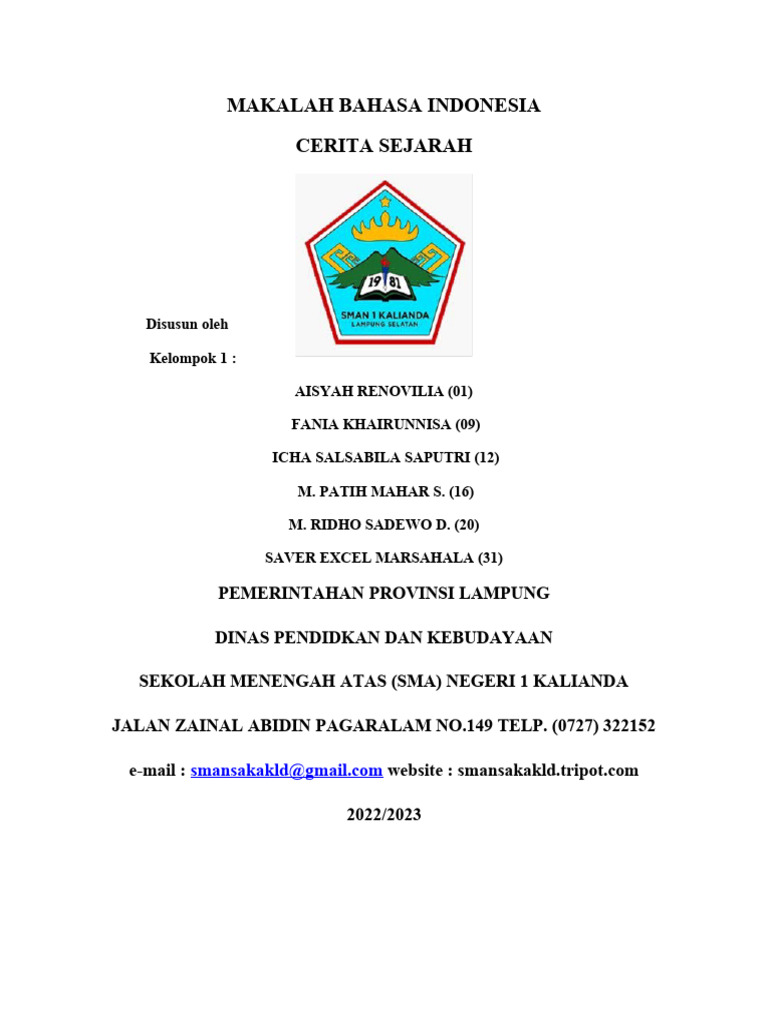 MAKALAH BAHASA INDONESIA

CERITA SEJARAH

19 81

SMAN 1 KALIANDA
LAMPUNG SELATAN

Disusun oleh

Kelompok 1 :

AISYAH RENOVILIA (01)

FANIA KHAIRUNNISA (09)

ICHA SALSABILA SAPUTRI (12)

M. PATIH MAHAR S. (16)

M. RIDHO SADEWO D. (20)

SAVER EXCEL MARSAHALA (31)

PEMERINTAHAN PROVINSI LAMPUNG

DINAS PENDIDKAN DAN KEBUDAYAAN

SEKOLAH MENENGAH ATAS (SMA) NEGERI 1 KALIANDA

JALAN ZAINAL ABIDIN PAGARALAM NO.149 TELP. (0727) 322152

e-mail : smansakakld@gmail.com website : smansakakld.tripot.com

2022/2023